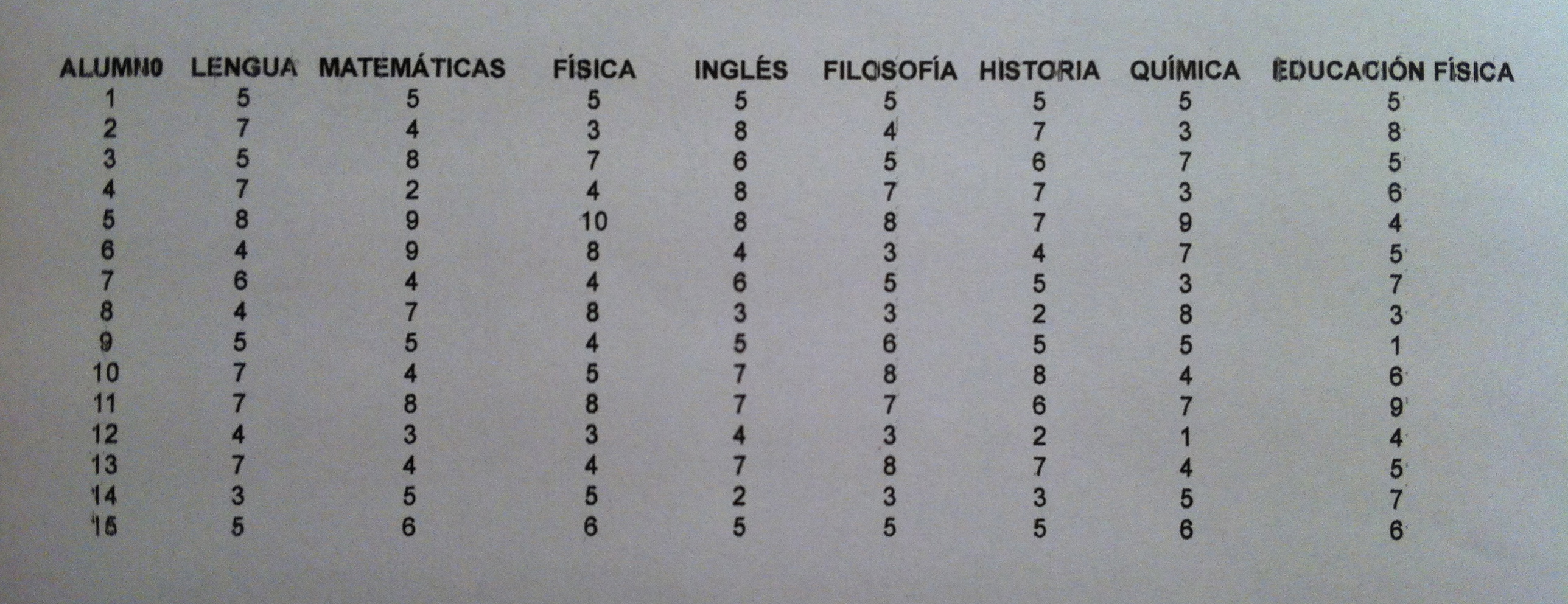 | ALUMNO | LENGUA | MATEMÁTICAS | FÍSICA | INGLÉS | FILOSOFÍA | HISTORIA | QUÍMICA | EDUCACIÓN FÍSICA |
|---|---|---|---|---|---|---|---|---|
| 1 | 5 | 5 | 5 | 5 | 5 | 5 | 5 | 5 |
| 2 | 7 | 4 | 3 | 8 | 4 | 7 | 3 | 8 |
| 3 | 5 | 8 | 7 | 6 | 5 | 6 | 7 | 5 |
| 4 | 7 | 2 | 4 | 8 | 7 | 7 | 3 | 6 |
| 5 | 8 | 9 | 10 | 8 | 8 | 7 | 9 | 4 |
| 6 | 4 | 9 | 8 | 4 | 3 | 4 | 7 | 5 |
| 7 | 6 | 4 | 4 | 6 | 5 | 5 | 3 | 7 |
| 8 | 4 | 7 | 8 | 3 | 3 | 2 | 8 | 3 |
| 9 | 5 | 5 | 4 | 5 | 6 | 5 | 5 | 1 |
| 10 | 7 | 4 | 5 | 7 | 8 | 8 | 4 | 6 |
| 11 | 7 | 8 | 8 | 7 | 7 | 6 | 7 | 9 |
| 12 | 4 | 3 | 3 | 4 | 3 | 2 | 1 | 4 |
| 13 | 7 | 4 | 4 | 7 | 8 | 7 | 4 | 5 |
| 14 | 3 | 5 | 5 | 2 | 3 | 3 | 5 | 7 |
| 15 | 5 | 6 | 6 | 5 | 5 | 5 | 6 | 6 |